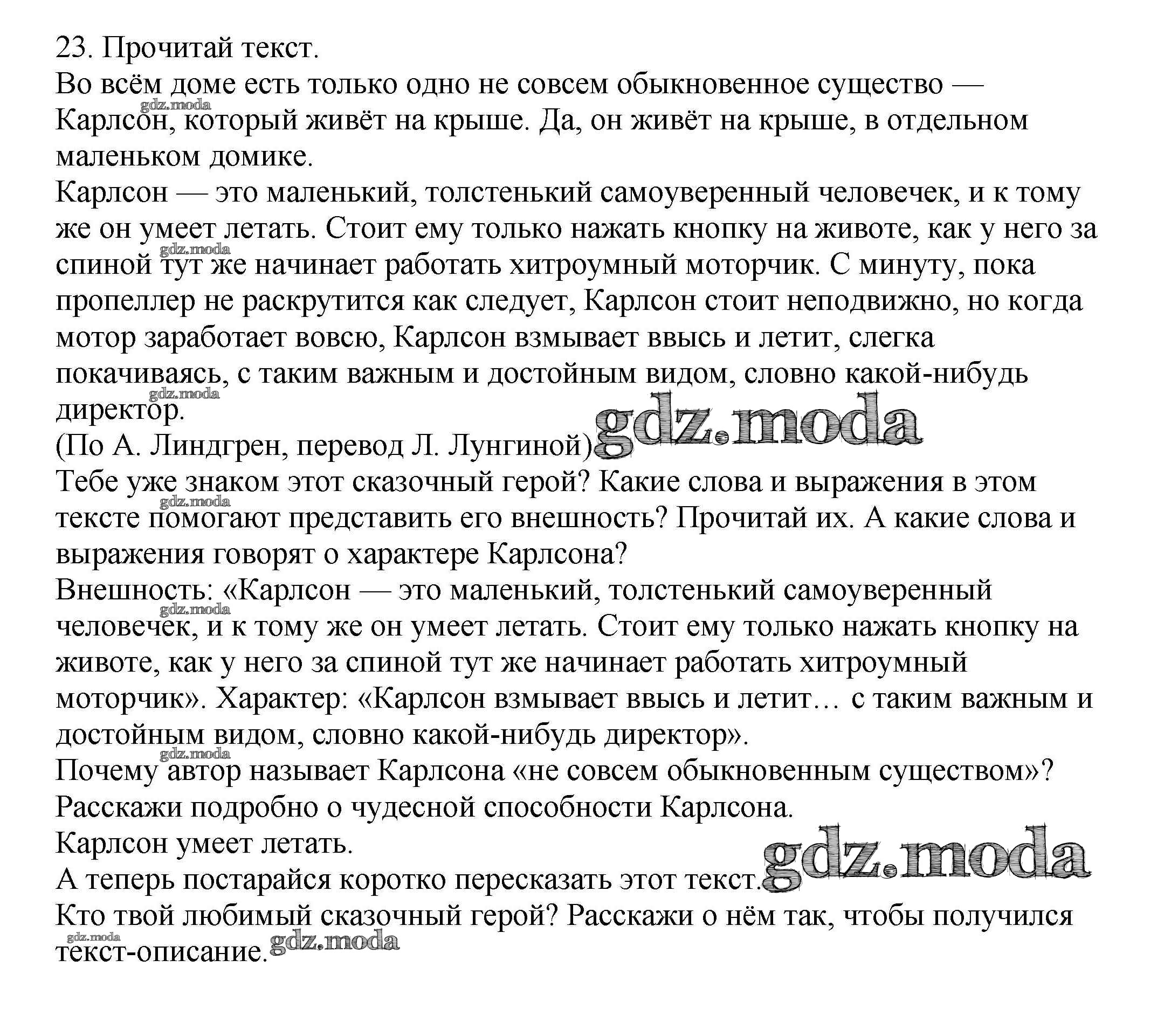 23. Прочитай текст.
Во всём доме есть только одно не совсем обыкновенное существо — Карлсон, который живёт на крыше. Да, он живёт на крыше, в отдельном маленьком домике.
Карлсон — это маленький, толстенький самоуверенный человечек, и к тому же он умеет летать. Стоит ему только нажать кнопку на животе, как у него за спиной тут же начинает работать хитроумный моторчик. С минуту, пока пропеллер не раскрутится как следует, Карлсон стоит неподвижно, но когда мотор заработает вовсю, Карлсон взмывает ввысь и летит, слегка покачиваясь, с таким важным и достойным видом, словно какой-нибудь директор.
(По А. Линдгрен, перевод Л. Лунгиной)
Тебе уже знаком этот сказочный герой? Какие слова и выражения в этом тексте помогают представить его внешность? Прочитай их. А какие слова и выражения говорят о характере Карлсона?
Внешность: «Карлсон — это маленький, толстенький самоуверенный человечек, и к тому же он умеет летать. Стоит ему только нажать кнопку на животе, как у него за спиной тут же начинает работать хитроумный моторчик». Характер: «Карлсон взмывает ввысь и летит… с таким важным и достойным видом, словно какой-нибудь директор».
Почему автор называет Карлсона «не совсем обыкновенным существом»? Расскажи подробно о чудесной способности Карлсона.
Карлсон умеет летать.
А теперь постарайся коротко пересказать этот текст.
Кто твой любимый сказочный герой? Расскажи о нём так, чтобы получился текст-описание.
gdz.moda